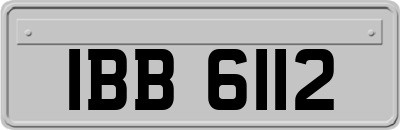 IBB 6112